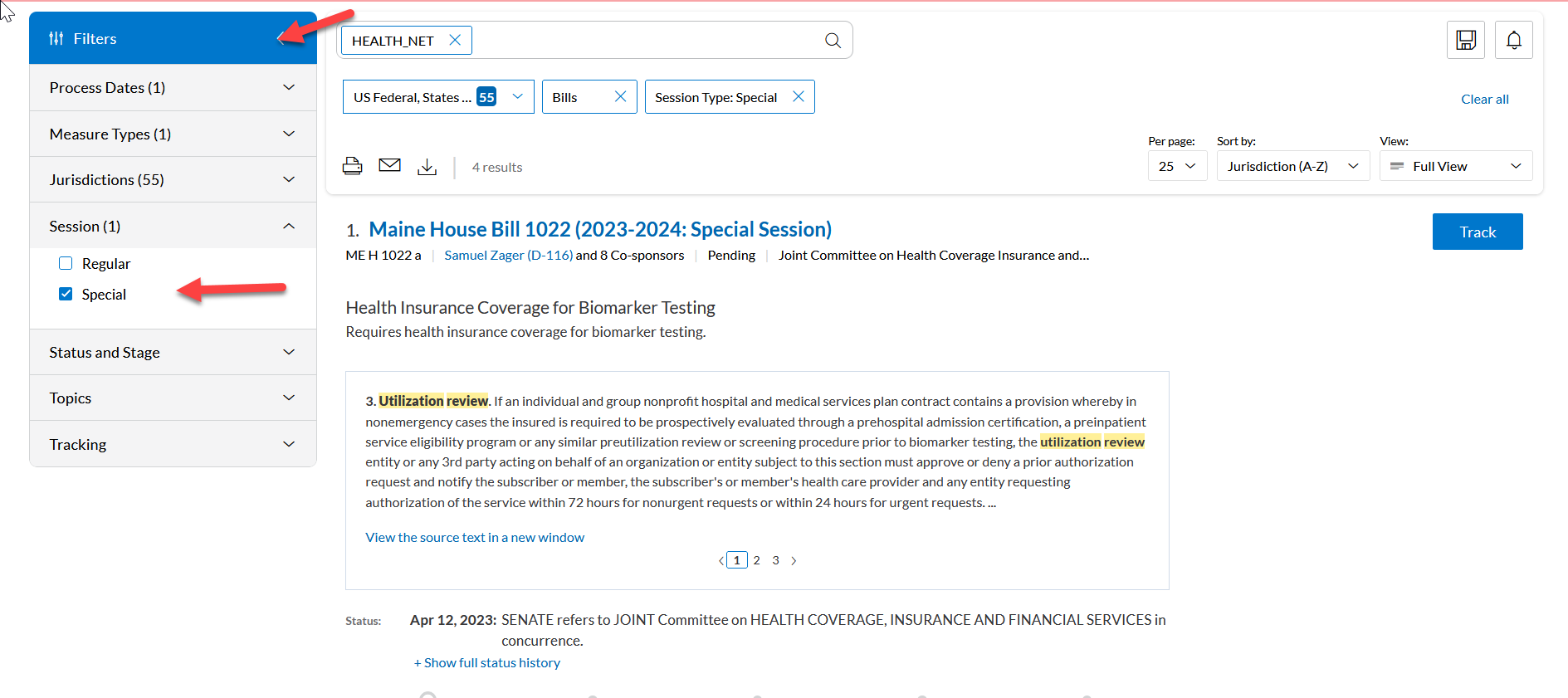 Filters

Process Dates (1)

Measure Types (1)

Jurisdictions (55)

Session (1)

Regular

Special

Status and Stage

Topics

Tracking

HEALTH_NET

US Federal, States ... 55

Bills

Session Type: Special

Clear all

4 results

Per page: 25

Sort by: Jurisdiction (A-Z)

View: Full View

1. Maine House Bill 1022 (2023-2024: Special Session)

Track

ME H 1022 a | Samuel Zager (D-116) and 8 Co-sponsors | Pending | Joint Committee on Health Coverage Insurance and...

Health Insurance Coverage for Biomarker Testing
Requires health insurance coverage for biomarker testing.

3. Utilization review. If an individual and group nonprofit hospital and medical services plan contract contains a provision whereby in nonemergency cases the insured is required to be prospectively evaluated through a prehospital admission certification, a preinpatient service eligibility program or any similar preutilization review or screening procedure prior to biomarker testing, the utilization review entity or any 3rd party acting on behalf of an organization or entity subject to this section must approve or deny a prior authorization request and notify the subscriber or member, the subscriber's or member's health care provider and any entity requesting authorization of the service within 72 hours for nonurgent requests or within 24 hours for urgent requests. ...

View the source text in a new window

1 2 3

Status: Apr 12, 2023: SENATE refers to JOINT Committee on HEALTH COVERAGE, INSURANCE AND FINANCIAL SERVICES in concurrence.

+ Show full status history